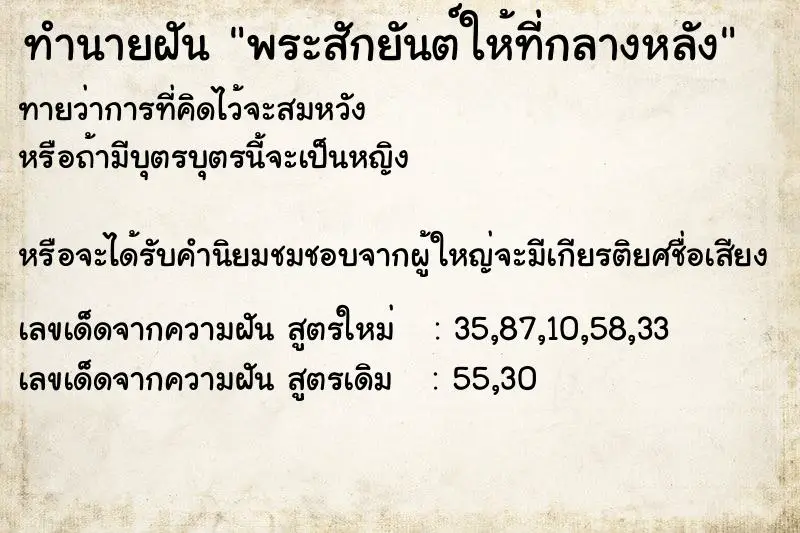 ทำนายฝัน "พระสักยันต์ให้ที่กลางหลัง"
ทายว่าการที่คิดไว้จะสมหวัง
หรือถ้ามีบุตรบุตรนี้จะเป็นหญิง

หรือจะได้รับคำนิยมชมชอบจากผู้ใหญ่จะมีเกียรติยศชื่อเสียง

เลขเด็ดจากความฝัน สูตรใหม่ : 35,87,10,58,33
เลขเด็ดจากความฝัน สูตรเดิม : 55,30